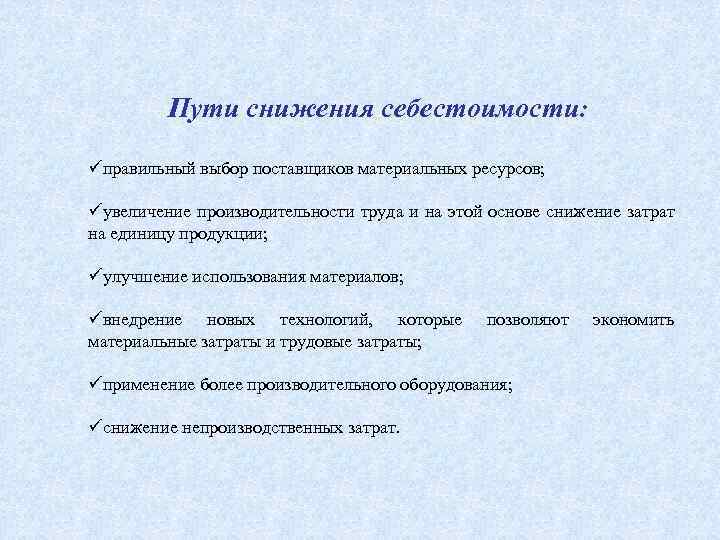 Пути снижения себестоимости:

✓правильный выбор поставщиков материальных ресурсов;

✓увеличение производительности труда и на этой основе снижение затрат на единицу продукции;

✓улучшение использования материалов;

✓внедрение новых технологий, которые позволяют экономить материальные затраты и трудовые затраты;

✓применение более производительного оборудования;

✓снижение непроизводственных затрат.